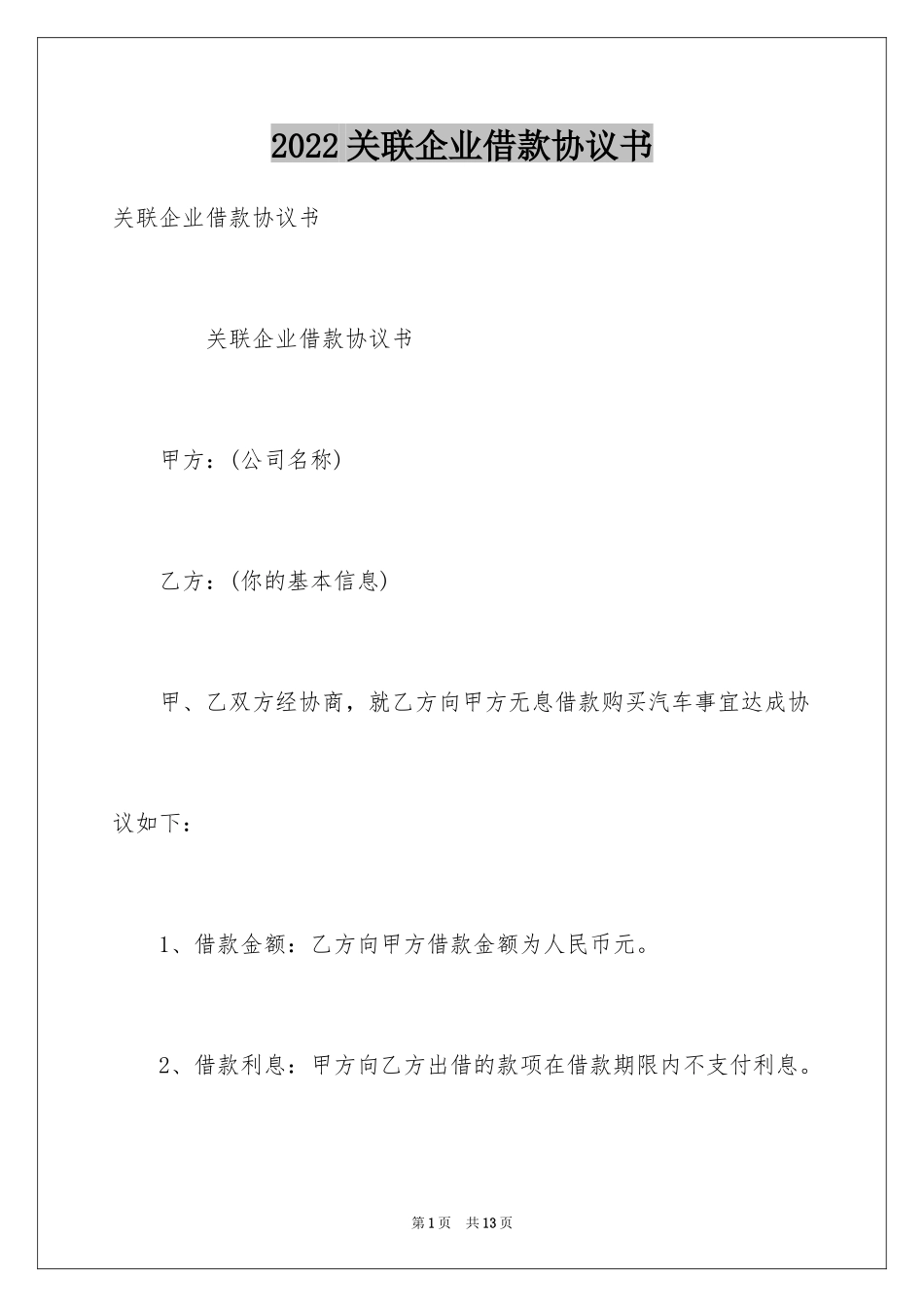 2022关联企业借款协议书

关联企业借款协议书

关联企业借款协议书

甲方：(公司名称)

乙方：(你的基本信息)

甲、乙双方经协商，就乙方向甲方无息借款购买汽车事宜达成协议如下：

1、借款金额：乙方向甲方借款金额为人民币元。

2、借款利息：甲方向乙方出借的款项在借款期限内不支付利息。

第1页 共13页